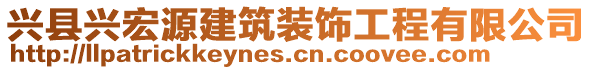 兴县兴宏源建筑装饰工程有限公司
http://llpatrickkeynes.cn.coovee.com